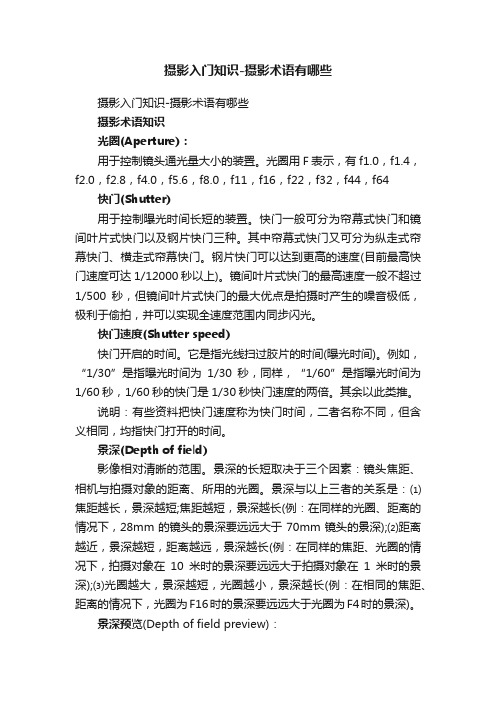 摄影入门知识-摄影术语有哪些

摄影入门知识-摄影术语有哪些

摄影术语知识

光圈(Aperture)：

用于控制镜头通光量大小的装置。光圈用 F 表示，有 f1.0，f1.4，f2.0，f2.8，f4.0，f5.6，f8.0，f11，f16，f22，f32，f44，f64

快门(Shutter)

用于控制曝光时间长短的装置。快门一般可分为帘幕式快门和镜间叶片式快门以及钢片快门三种。其中帘幕式快门又可分为纵走式帘幕快门、横走式帘幕快门。钢片快门可以达到更高的速度(目前最高快门速度可达 1/12000 秒以上)。镜间叶片式快门的最高速度一般不超过 1/500 秒，但镜间叶片式快门的最大优点是拍摄时产生的噪音极低，极利于偷拍，并可以实现全速度范围内同步闪光。

快门速度(Shutter speed)

快门开启的时间。它是指光线扫过胶片的时间(曝光时间)。例如，“1/30”是指曝光时间为 1/30 秒，同样，“1/60”是指曝光时间为 1/60 秒，1/60 秒的快门是 1/30 秒快门速度的两倍。其余以此类推。

说明：有些资料把快门速度称为快门时间，二者名称不同，但含义相同，均指快门打开的时间。

景深(Depth of field)

影像相对清晰的范围。景深的长短取决于三个因素：镜头焦距、相机与拍摄对象的距离、所用的光圈。景深与以上三者的关系是：⑴焦距越长，景深越短;焦距越短，景深越长(例：在同样的光圈、距离的情况下，28mm 的镜头的景深要远远大于 70mm 镜头的景深);⑵距离越近，景深越短，距离越远，景深越长(例：在同样的焦距、光圈的情况下，拍摄对象在 10 米时的景深要远远大于拍摄对象在 1 米时的景深);⑶光圈越大，景深越短，光圈越小，景深越长(例：在相同的焦距、距离的情况下，光圈为 F16 时的景深要远远大于光圈为 F4 时的景深)。

景深预览(Depth of field preview)：